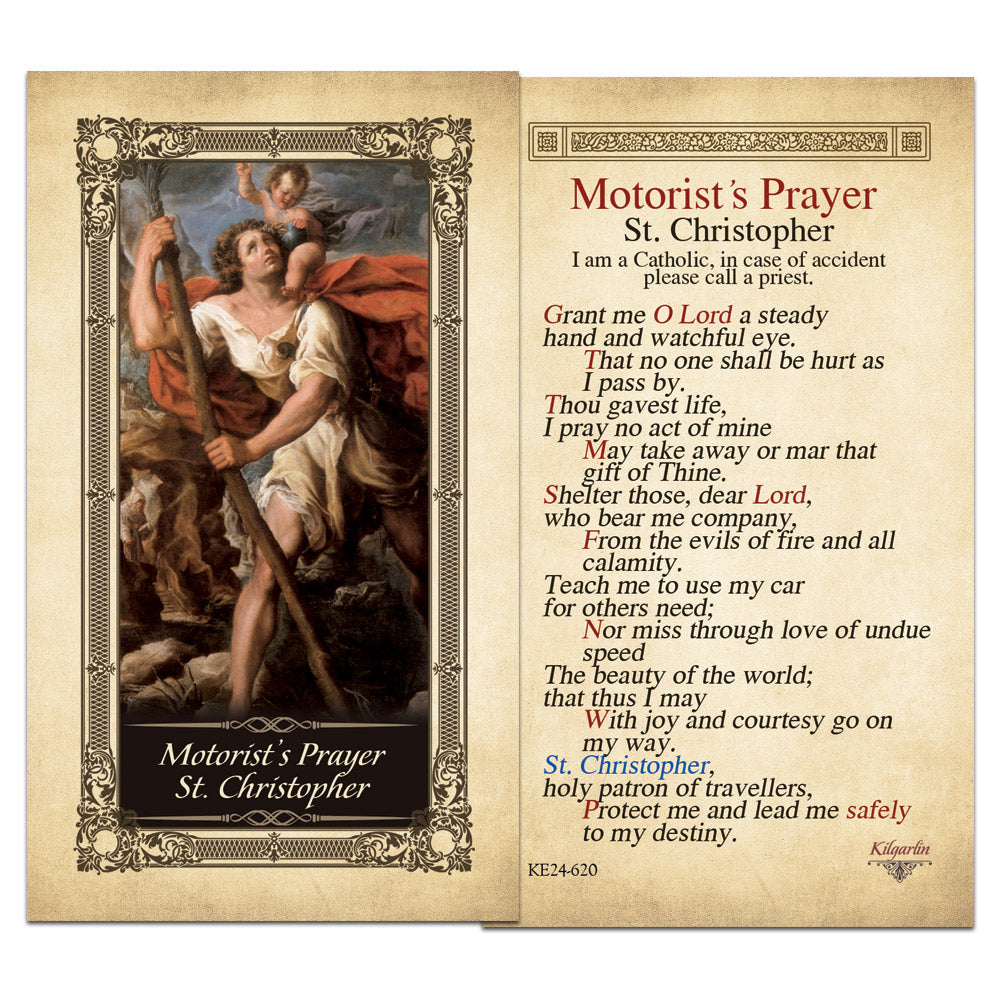 Motorist's Prayer
St. Christopher

Motorist's Prayer
St. Christopher

I am a Catholic, in case of accident please call a priest.

Grant me O Lord a steady
hand and watchful eye.
That no one shall be hurt as
I pass by.
Thou gavest life,
I pray no act of mine
May take away or mar that
gift of Thine.
Shelter those, dear Lord,
who bear me company,
From the evils of fire and all
calamity.
Teach me to use my car
for others need;
Nor miss through love of undue
speed
The beauty of the world;
that thus I may
With joy and courtesy go on
my way.
St. Christopher,
holy patron of travellers,
Protect me and lead me safely
to my destiny.

KE24-620

Kilgarlin